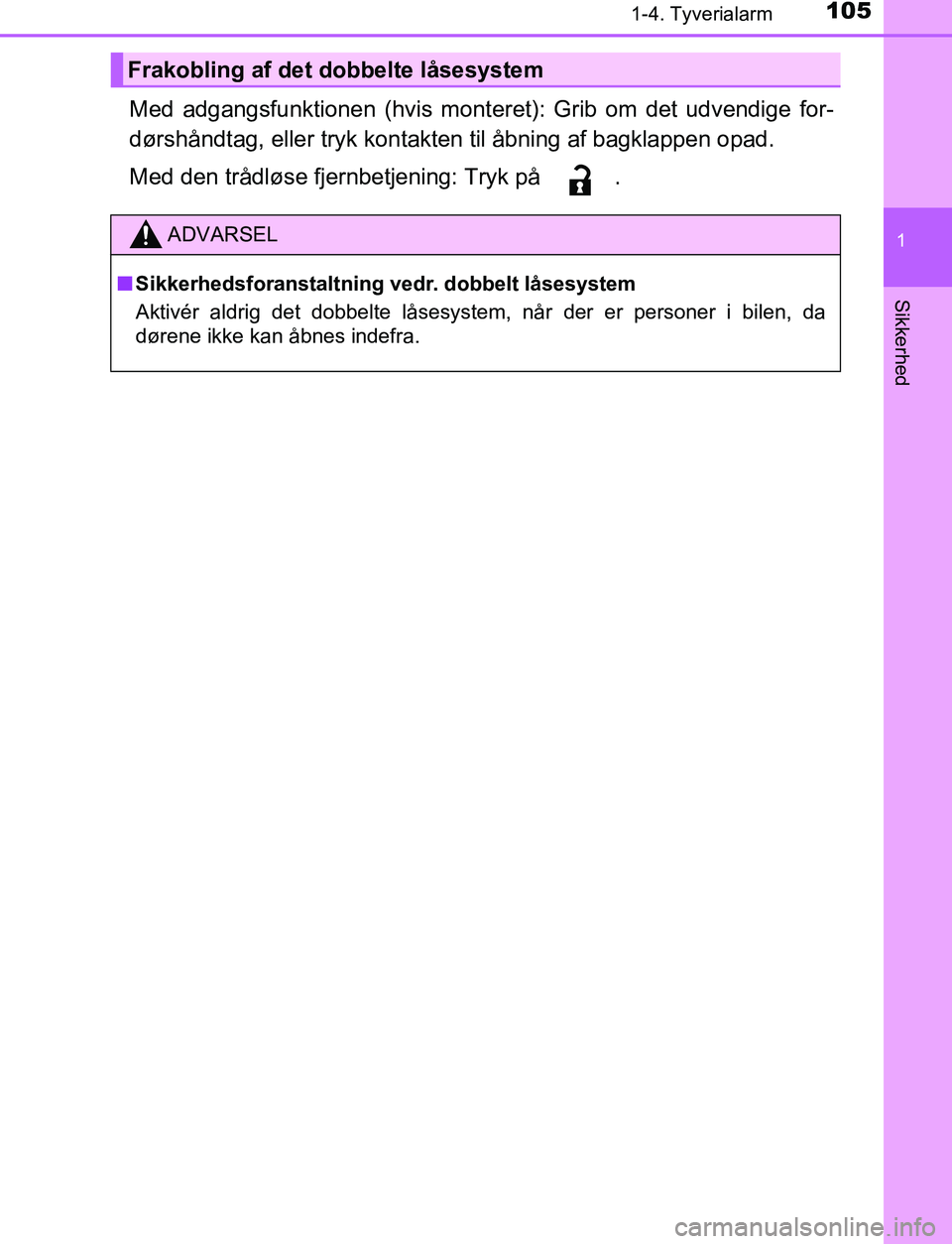 1-4. Tyverialarm 105

Frakobling af det dobbelte låsesystem

Med adgangsfunktionen (hvis monteret): Grib om det udvendige fordørshåndtag, eller tryk kontakten til åbning af bagklappen opad.

Med den trådløse fjernbetjening: Tryk på .

ADVARSEL

■ Sikkerhedsforanstaltning vedr. dobbelt låsesystem
Aktivér aldrig det dobbelte låsesystem, når der er personer i bilen, da dørene ikke kan åbnes indefra.

1

Sikkerhed

carmanualsonline.info